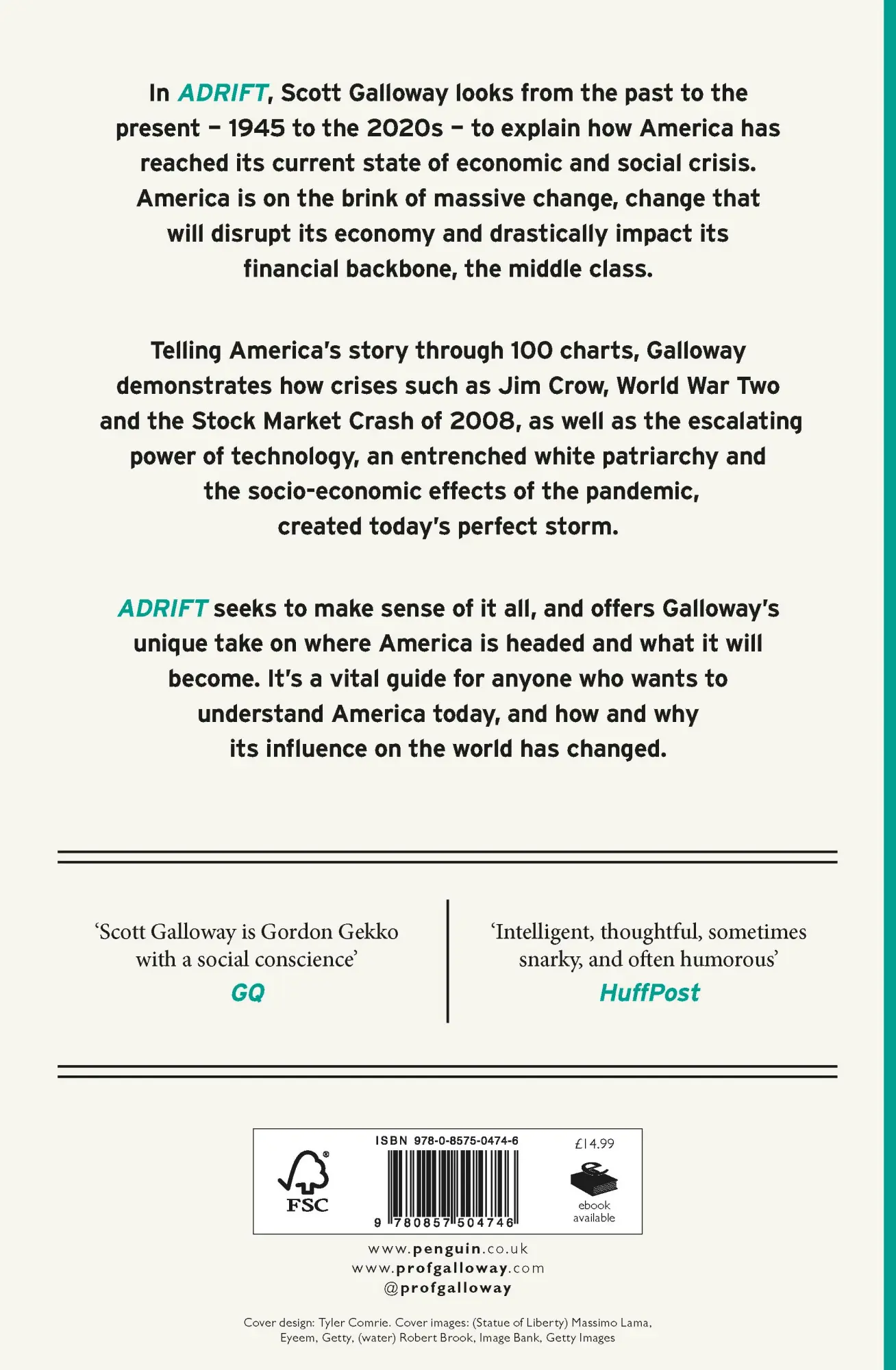 In ADRIFT, Scott Galloway looks from the past to the present – 1945 to the 2020s – to explain how America has reached its current state of economic and social crisis. America is on the brink of massive change, change that will disrupt its economy and drastically impact its financial backbone, the middle class.

Telling America's story through 100 charts, Galloway demonstrates how crises such as Jim Crow, World War Two and the Stock Market Crash of 2008, as well as the escalating power of technology, an entrenched white patriarchy and the socio-economic effects of the pandemic, created today's perfect storm.

ADRIFT seeks to make sense of it all, and offers Galloway's unique take on where America is headed and what it will become. It's a vital guide for anyone who wants to understand America today, and how and why its influence on the world has changed.

'Scott Galloway is Gordon Gekko with a social conscience'
GQ

'Intelligent, thoughtful, sometimes snarky, and often humorous'
HuffPost

FSC

ISBN 978-0-8575-0474-6

9 780857 504746

£14.99

ebook available

www.penguin.co.uk
www.profgalloway.com
@profgalloway

Cover design: Tyler Comrie. Cover images: (Statue of Liberty) Massimo Lama, Eyeem, Getty, (water) Robert Brook, Image Bank, Getty Images